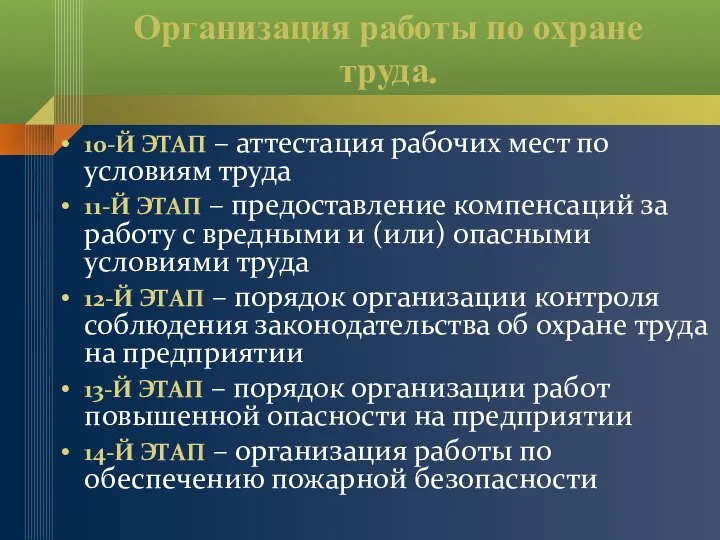 Организация работы по охране труда.

• 10-Й ЭТАП – аттестация рабочих мест по условиям труда
• 11-Й ЭТАП – предоставление компенсаций за работу с вредными и (или) опасными условиями труда
• 12-Й ЭТАП – порядок организации контроля соблюдения законодательства об охране труда на предприятии
• 13-Й ЭТАП – порядок организации работ повышенной опасности на предприятии
• 14-Й ЭТАП – организация работы по обеспечению пожарной безопасности